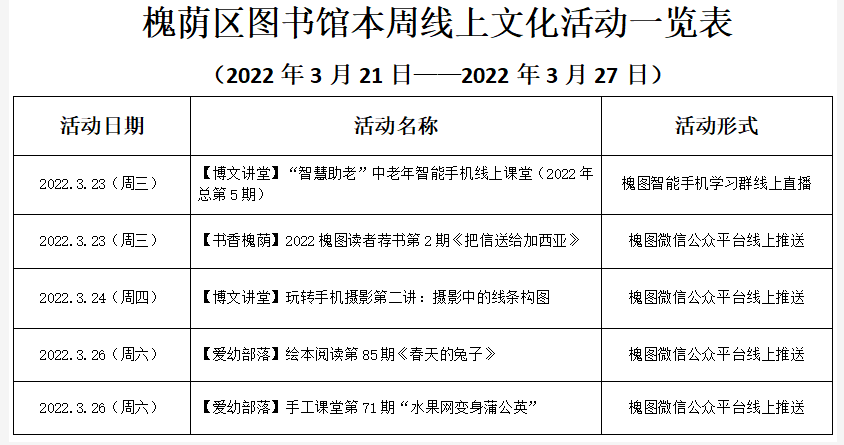 槐荫区图书馆本周线上文化活动一览表

（2022年3月21日——2022年3月27日）

| 活动日期 | 活动名称 | 活动形式 |
|---|---|---|
| 2022.3.23（周三） | 【博文讲堂】“智慧助老”中老年智能手机线上课堂（2022年总第5期） | 槐图智能手机学习群线上直播 |
| 2022.3.23（周三） | 【书香槐荫】2022槐图读者荐书第2期《把信送给加西亚》 | 槐图微信公众平台线上推送 |
| 2022.3.24（周四） | 【博文讲堂】玩转手机摄影第二讲：摄影中的线条构图 | 槐图微信公众平台线上推送 |
| 2022.3.26（周六） | 【爱幼部落】绘本阅读第85期《春天的兔子》 | 槐图微信公众平台线上推送 |
| 2022.3.26（周六） | 【爱幼部落】手工课堂第71期“水果网变身蒲公英” | 槐图微信公众平台线上推送 |